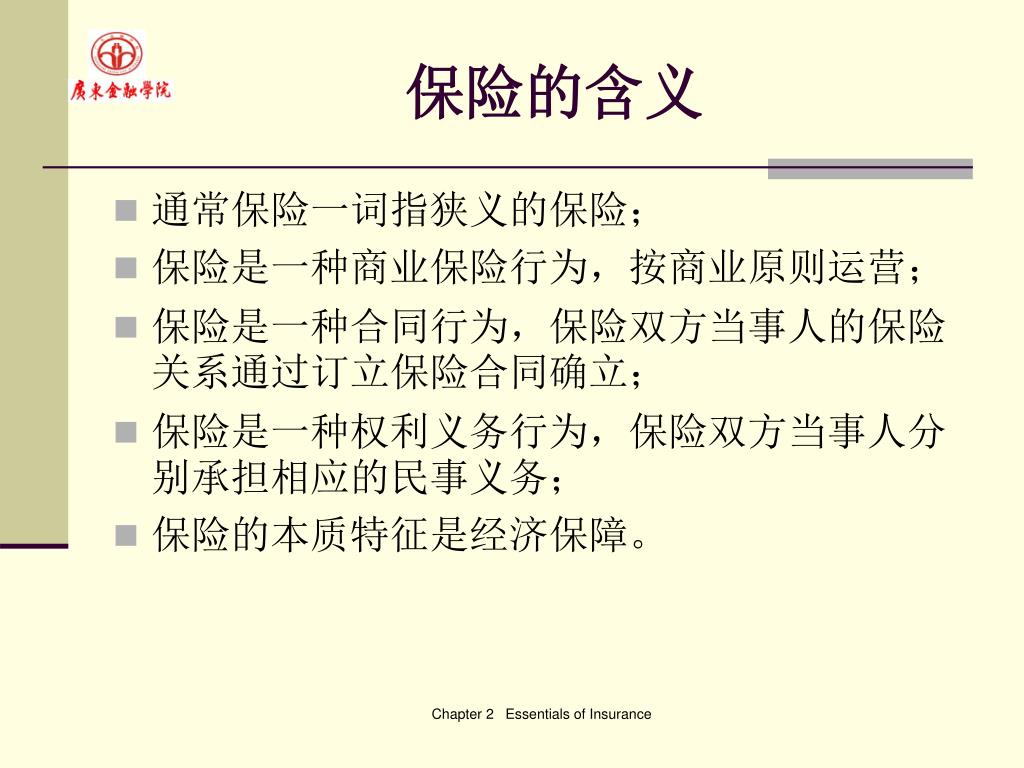 廣東金融學院

保险的含义

通常保险一词指狭义的保险；

保险是一种商业保险行为，按商业原则运营；

保险是一种合同行为，保险双方当事人的保险关系通过订立保险合同确立；

保险是一种权利义务行为，保险双方当事人分别承担相应的民事义务；

保险的本质特征是经济保障。

Chapter 2 Essentials of Insurance